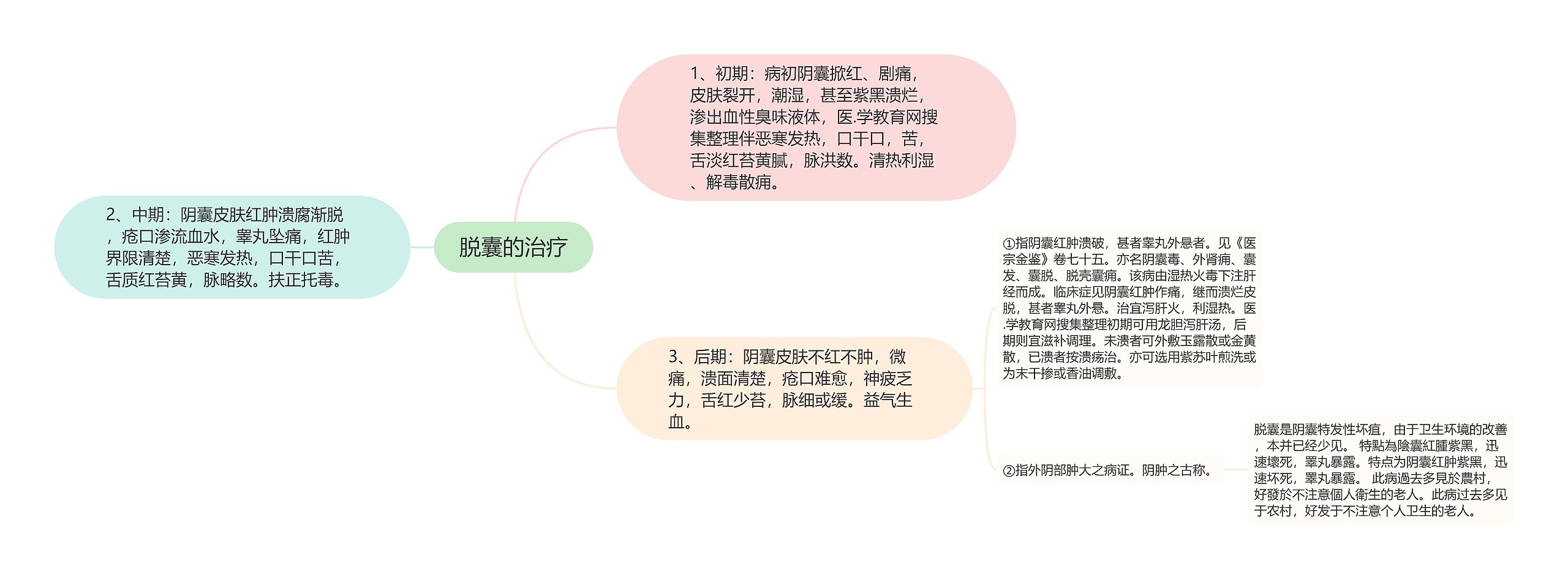 脱囊的治疗

1、初期：病初阴囊掀红、剧痛，皮肤裂开，潮湿，甚至紫黑溃烂，渗出血性臭味液体，医.学教育网搜集整理伴恶寒发热，口干口，苦，舌淡红苔黄腻，脉洪数。清热利湿、解毒散痈。

2、中期：阴囊皮肤红肿溃腐渐脱，疮口渗流血水，睾丸坠痛，红肿界限清楚，恶寒发热，口干口苦，舌质红苔黄，脉略数。扶正托毒。

3、后期：阴囊皮肤不红不肿，微痛，溃面清楚，疮口难愈，神疲乏力，舌红少苔，脉细或缓。益气生血。

①指阴囊红肿溃破，甚者睾丸外悬者。见《医宗金鉴》卷七十五。亦名阴囊毒、外肾痈、囊发、囊脱、脱壳囊痈。该病由湿热火毒下注肝经而成。临床症见阴囊红肿作痛，继而溃烂皮脱，甚者睾丸外悬。治宜泻肝火，利湿热。医.学教育网搜集整理初期可用龙胆泻肝汤，后期则宜滋补调理。未溃者可外敷玉露散或金黄散，已溃者按溃疡治。亦可选用紫苏叶煎洗或为末干掺或香油调敷。

②指外阴部肿大之病证。阴肿之古称。

脱囊是阴囊特发性坏疽，由于卫生环境的改善，本并已经少见。 特點為陰囊紅腫紫黑，迅速壞死，睾丸暴露。特点为阴囊红肿紫黑，迅速坏死，睾丸暴露。 此病過去多見於農村，好發於不注意個人衛生的老人。此病过去多见于农村，好发于不注意个人卫生的老人。